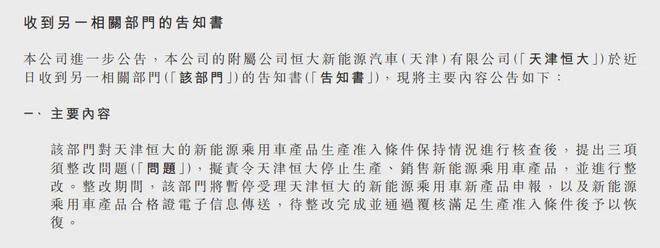 收到另一相關部門的告知書

本公司進一步公告，本公司的附屬公司恒大新能源汽車(天津)有限公司(「天津恒大」)於近日收到另一相關部門(「該部門」)的告知書(「告知書」)，現將主要內容公告如下：

一、主要內容

該部門對天津恒大的新能源乘用車產品生產准入條件保持情況進行核查後，提出三項須整改問題(「問題」)，擬責令天津恒大停止生產、銷售新能源乘用車產品，並進行整改。整改期間，該部門將暫停受理天津恒大的新能源乘用車新產品申報，以及新能源乘用車產品合格證電子信息傳送，待整改完成並通過覆核滿足生產准入條件後予以恢復。